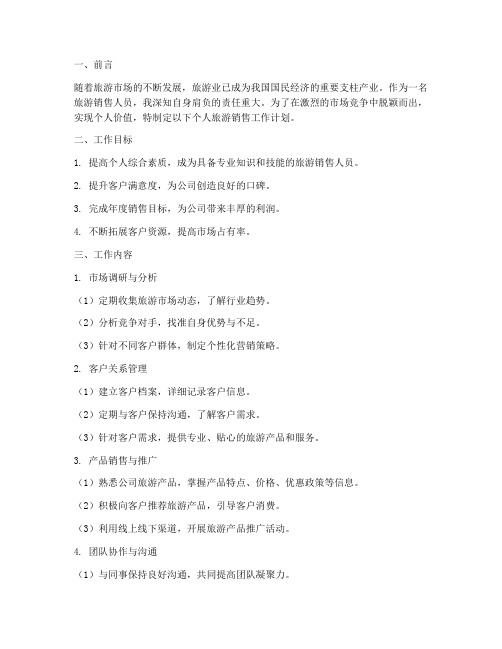 一、前言

随着旅游市场的不断发展，旅游业已成为我国国民经济的重要支柱产业。作为一名旅游销售人员，我深知自身肩负的责任重大。为了在激烈的市场竞争中脱颖而出，实现个人价值，特制定以下个人旅游销售工作计划。

二、工作目标

1. 提高个人综合素质，成为具备专业知识和技能的旅游销售人员。

2. 提升客户满意度，为公司创造良好的口碑。

3. 完成年度销售目标，为公司带来丰厚的利润。

4. 不断拓展客户资源，提高市场占有率。

三、工作内容

1. 市场调研与分析

（1）定期收集旅游市场动态，了解行业趋势。

（2）分析竞争对手，找准自身优势与不足。

（3）针对不同客户群体，制定个性化营销策略。

2. 客户关系管理

（1）建立客户档案，详细记录客户信息。

（2）定期与客户保持沟通，了解客户需求。

（3）针对客户需求，提供专业、贴心的旅游产品和服务。

3. 产品销售与推广

（1）熟悉公司旅游产品，掌握产品特点、价格、优惠政策等信息。

（2）积极向客户推荐旅游产品，引导客户消费。

（3）利用线上线下渠道，开展旅游产品推广活动。

4. 团队协作与沟通

（1）与同事保持良好沟通，共同提高团队凝聚力。